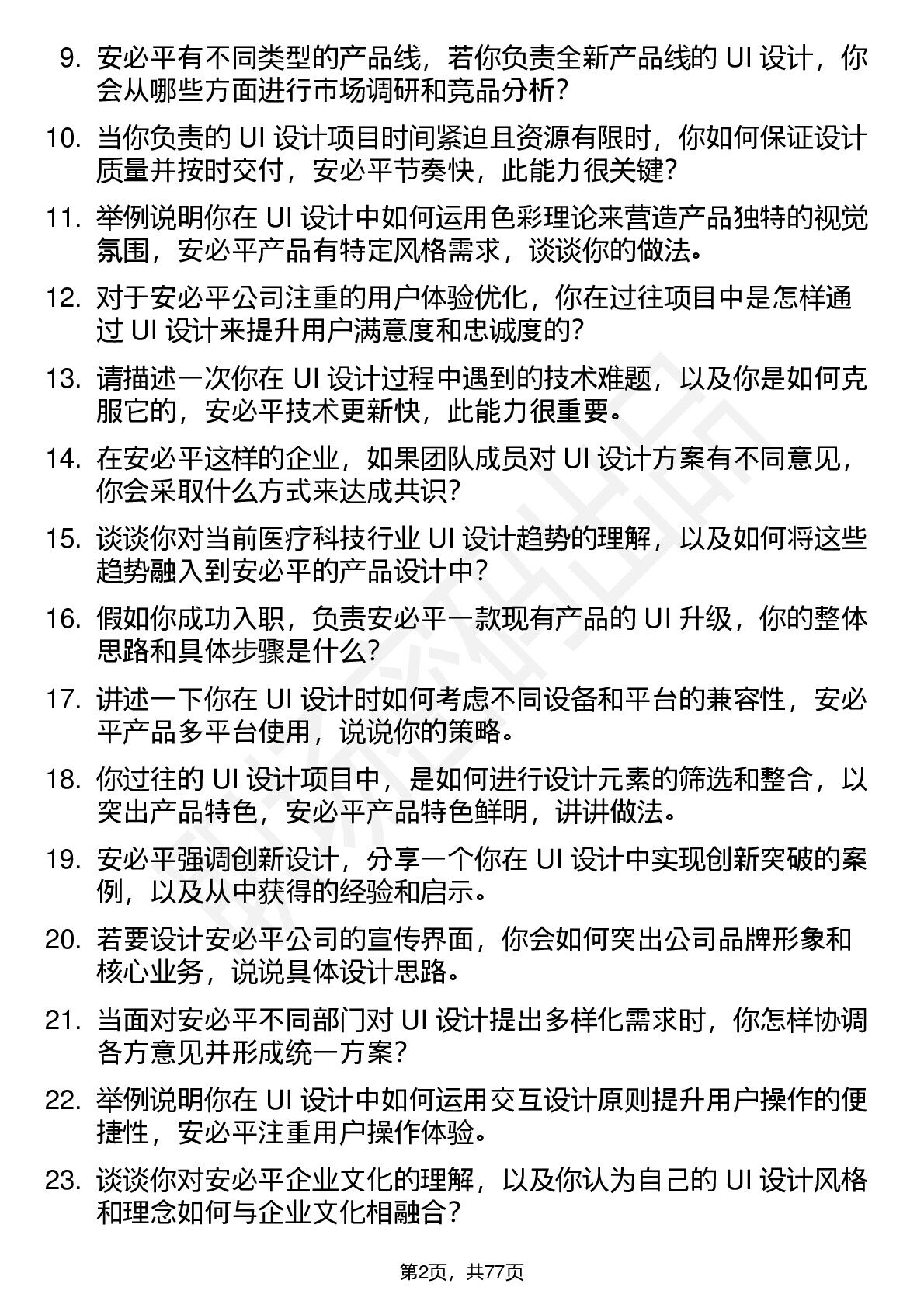 9. 安必平有不同类型的产品线，若你负责全新产品线的 UI 设计，你会从哪些方面进行市场调研和竞品分析？

10. 当你负责的 UI 设计项目时间紧迫且资源有限时，你如何保证设计质量并按时交付，安必平节奏快，此能力很关键？

11. 举例说明你在 UI 设计中如何运用色彩理论来营造产品独特的视觉氛围，安必平产品有特定风格需求，谈谈你的做法。

12. 对于安必平公司注重的用户体验优化，你在过往项目中是怎样通过 UI 设计来提升用户满意度和忠诚度的？

13. 请描述一次你在 UI 设计过程中遇到的技术难题，以及你是如何克服它的，安必平技术更新快，此能力很重要。

14. 在安必平这样的企业，如果团队成员对 UI 设计方案有不同意见，你会采取什么方式来达成共识？

15. 谈谈你对当前医疗科技行业 UI 设计趋势的理解，以及如何将这些趋势融入到安必平的产品设计中？

16. 假如你成功入职，负责安必平一款现有产品的 UI 升级，你的整体思路和具体步骤是什么？

17. 讲述一下你在 UI 设计时如何考虑不同设备和平台的兼容性，安必平产品多平台使用，说说你的策略。

18. 你过往的 UI 设计项目中，是如何进行设计元素的筛选和整合，以突出产品特色，安必平产品特色鲜明，讲讲做法。

19. 安必平强调创新设计，分享一个你在 UI 设计中实现创新突破的案例，以及从中获得的经验和启示。

20. 若要设计安必平公司的宣传界面，你会如何突出公司品牌形象和核心业务，说说具体设计思路。

21. 当面对安必平不同部门对 UI 设计提出多样化需求时，你怎样协调各方意见并形成统一方案？

22. 举例说明你在 UI 设计中如何运用交互设计原则提升用户操作的便捷性，安必平注重用户操作体验。

23. 谈谈你对安必平企业文化的理解，以及你认为自己的 UI 设计风格和理念如何与企业文化相融合？

第2页，共77页